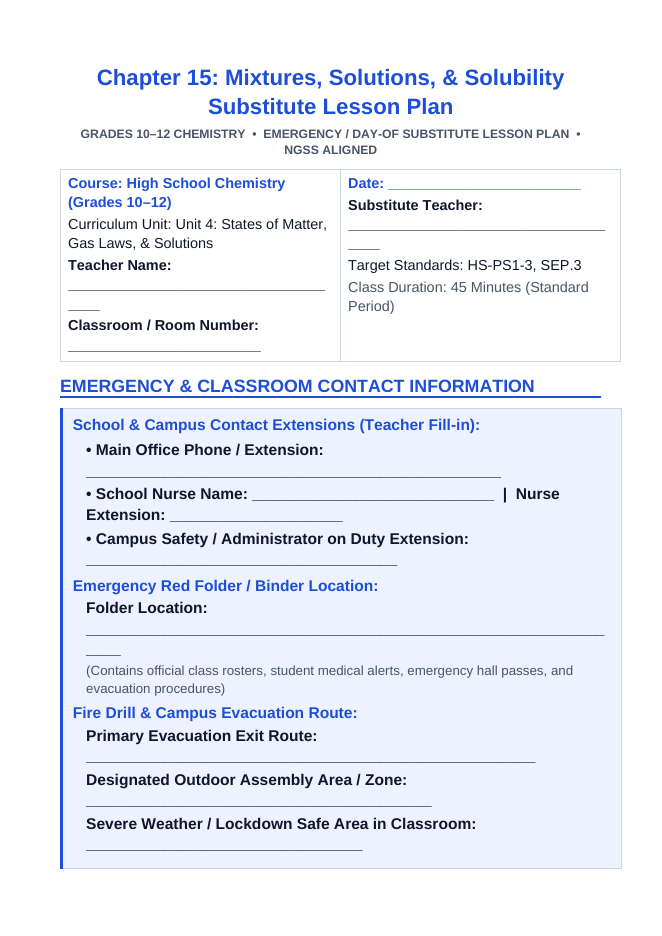 Chapter 15: Mixtures, Solutions, & Solubility Substitute Lesson Plan

GRADES 10–12 CHEMISTRY • EMERGENCY / DAY-OF SUBSTITUTE LESSON PLAN • NGSS ALIGNED

Course: High School Chemistry (Grades 10–12)

Curriculum Unit: Unit 4: States of Matter, Gas Laws, & Solutions

Teacher Name: ____

Classroom / Room Number: ____

Date: ____

Substitute Teacher: ____

Target Standards: HS-PS1-3, SEP.3

Class Duration: 45 Minutes (Standard Period)

EMERGENCY & CLASSROOM CONTACT INFORMATION

School & Campus Contact Extensions (Teacher Fill-in):

• Main Office Phone / Extension: ____

• School Nurse Name: ____ | Nurse Extension: ____

• Campus Safety / Administrator on Duty Extension: ____

Emergency Red Folder / Binder Location:

Folder Location: ____

(Contains official class rosters, student medical alerts, emergency hall passes, and evacuation procedures)

Fire Drill & Campus Evacuation Route:

Primary Evacuation Exit Route: ____

Designated Outdoor Assembly Area / Zone: ____

Severe Weather / Lockdown Safe Area in Classroom: ____